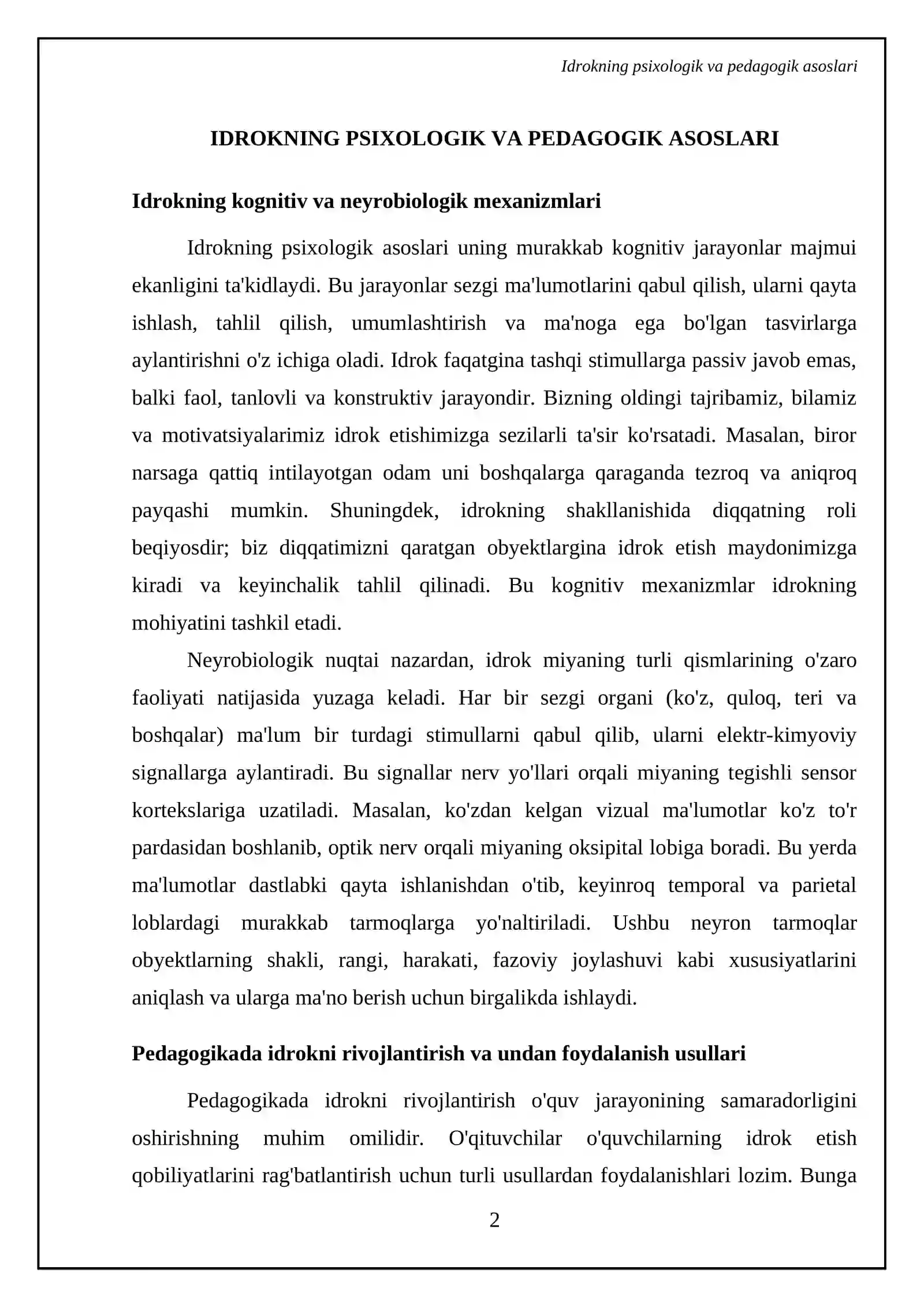 Idrokning psixologik va pedagogik asoslari

IDROKNING PSIXOLOGIK VA PEDAGOGIK ASOSLARI

Idrokning kognitiv va neyrobiologik mexanizmlari

Idrokning psixologik asoslari uning murakkab kognitiv jarayonlar majmui ekanligini ta'kidlaydi. Bu jarayonlar sezgi ma'lumotlarini qabul qilish, ularni qayta ishlash, tahlil qilish, umumlashtirish va ma'noga ega bo'lgan tasvirlarga aylantirishni o'z ichiga oladi. Idrok faqatgina tashqi stimullarga passiv javob emas, balki faol, tanlovli va konstruktiv jarayondir. Bizning oldingi tajribamiz, bilamiz va motivatsiyalarimiz idrok etishimizga sezilarli ta'sir ko'rsatadi. Masalan, biror narsaga qattiq intilayotgan odam uni boshqalarga qaraganda tezroq va aniqroq payqashi mumkin. Shuningdek, idrokning shakllanishida diqqatning roli beqiyosdir; biz diqqatimizni qaratgan obyektlargina idrok etish maydonimizga kiradi va keyinchalik tahlil qilinadi. Bu kognitiv mexanizmlar idrokning mohiyatini tashkil etadi.

Neyrobiologik nuqtai nazardan, idrok miyaning turli qismlarining o'zaro faoliyati natijasida yuzaga keladi. Har bir sezgi organi (ko'z, quloq, teri va boshqalar) ma'lum bir turdagi stimullarni qabul qilib, ularni elektr-kimyoviy signallarga aylantiradi. Bu signallar nerv yo'llari orqali miyaning tegishli sensor kortekslariga uzatiladi. Masalan, ko'zdan kelgan vizual ma'lumotlar ko'z to'r pardasidan boshlanib, optik nerv orqali miyaning oksipital lobiga boradi. Bu yerda ma'lumotlar dastlabki qayta ishlanishdan o'tib, keyinroq temporal va parietal loblardagi murakkab tarmoqlarga yo'naltiriladi. Ushbu neyron tarmoqlar obyektlarning shakli, rangi, harakati, fazoviy joylashuvi kabi xususiyatlarini aniqlash va ularga ma'no berish uchun birgalikda ishlaydi.

Pedagogikada idrokni rivojlantirish va undan foydalanish usullari

Pedagogikada idrokni rivojlantirish o'quv jarayonining samaradorligini oshirishning muhim omilidir. O'qituvchilar o'quvchilarning idrok etish qobiliyatlarini rag'batlantirish uchun turli usullardan foydalanishlari lozim. Bunga

2